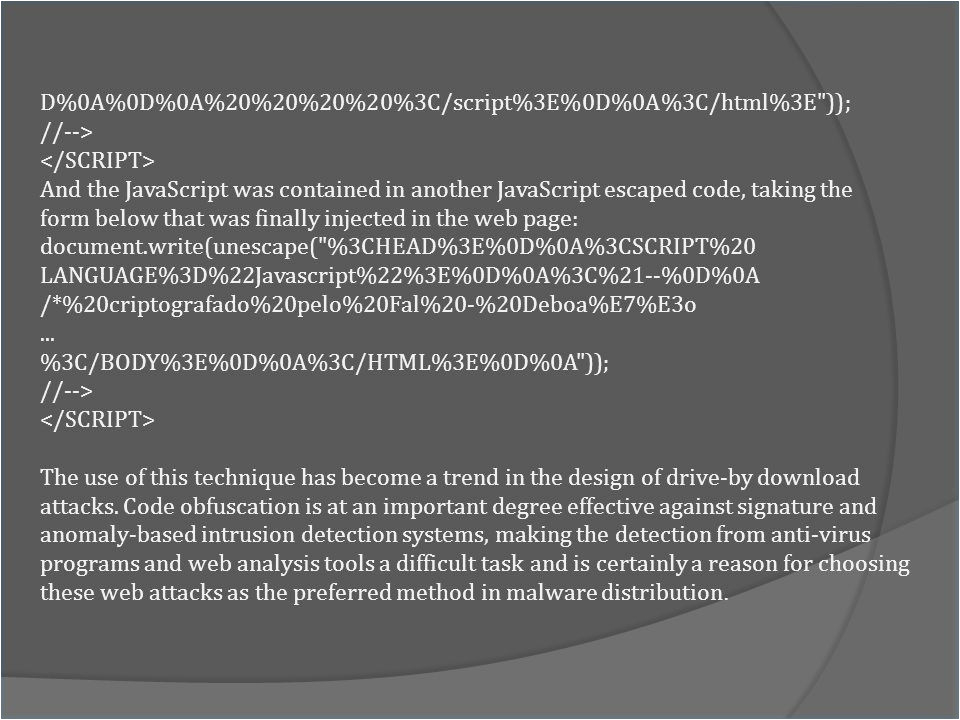 D%0A%0D%0A%20%20%20%20%3C/script%3E%0D%0A%3C/html%3E"));
//-->
</SCRIPT>
And the JavaScript was contained in another JavaScript escaped code, taking the form below that was finally injected in the web page:
document.write(unescape("%3CHEAD%3E%0D%0A%3CSCRIPT%20
LANGUAGE%3D%22Javascript%22%3E%0D%0A%3C%21--%0D%0A
/*%20criptografado%20pelo%20Fal%20-%20Deboa%E7%E3o
...
%3C/BODY%3E%0D%0A%3C/HTML%3E%0D%0A"));
//-->
</SCRIPT>

The use of this technique has become a trend in the design of drive-by download attacks. Code obfuscation is at an important degree effective against signature and anomaly-based intrusion detection systems, making the detection from anti-virus programs and web analysis tools a difficult task and is certainly a reason for choosing these web attacks as the preferred method in malware distribution.